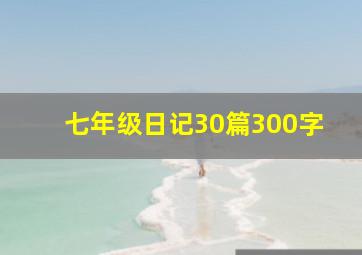 七年级日记30篇300字